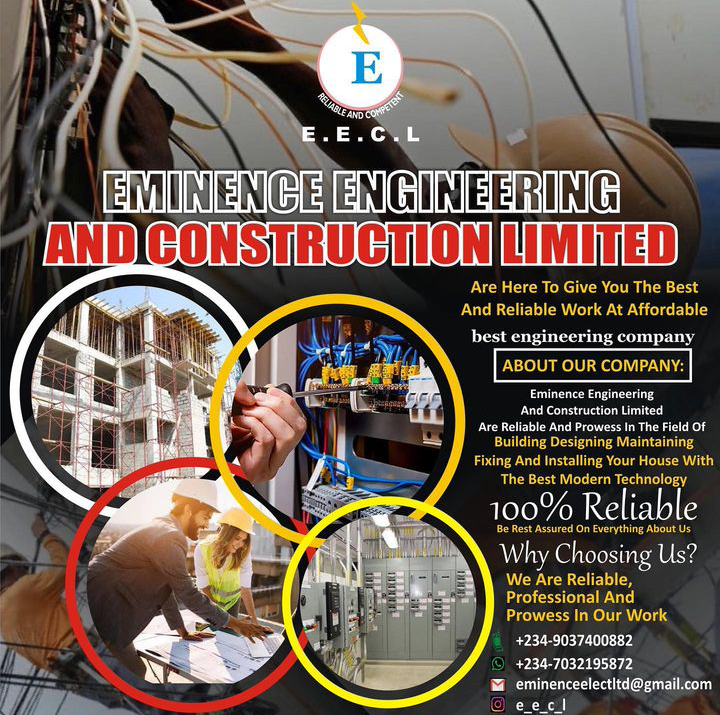 E
RELIABLE AND COMPETENT

E.E.C.L

EMINENCE ENGINEERING
AND CONSTRUCTION LIMITED

Are Here To Give You The Best And Reliable Work At Affordable

best engineering company

ABOUT OUR COMPANY:

Eminence Engineering And Construction Limited Are Reliable And Prowess In The Field Of Building Designing Maintaining Fixing And Installing Your House With The Best Modern Technology

100% Reliable
Be Rest Assured On Everything About Us

Why Choosing Us?
We Are Reliable, Professional And Prowess In Our Work

+234-9037400882
+234-7032195872
eminenceelectltd@gmail.com
e_e_c_l